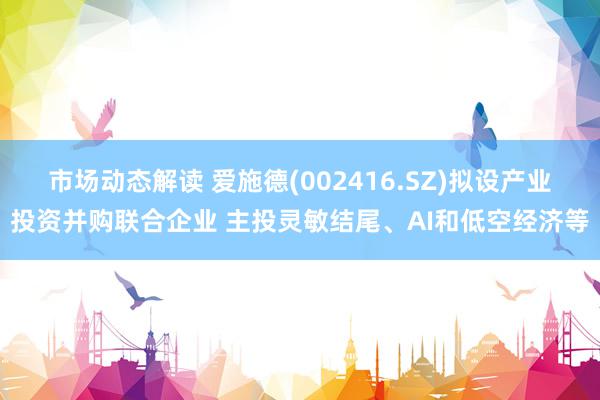 市场动态解读 爱施德(002416.SZ)拟设产业投资并购联合企业 主投灵敏结尾、AI和低空经济等